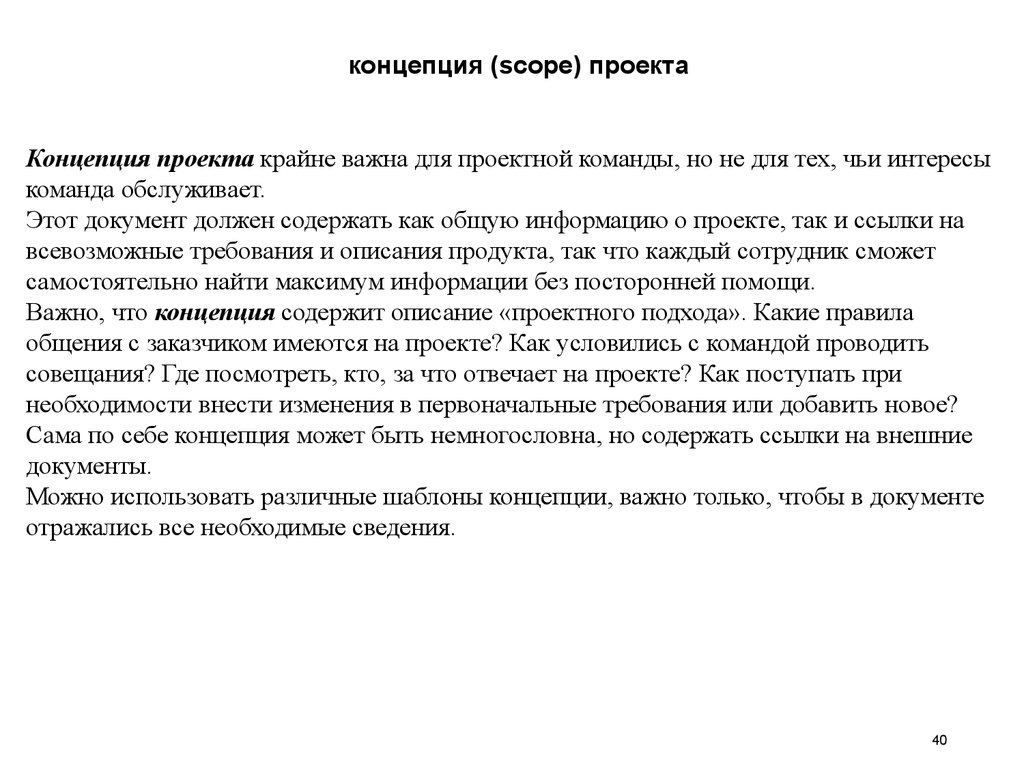 концепция (scope) проекта

Концепция проекта крайне важна для проектной команды, но не для тех, чьи интересы команда обслуживает.
Этот документ должен содержать как общую информацию о проекте, так и ссылки на всевозможные требования и описания продукта, так что каждый сотрудник сможет самостоятельно найти максимум информации без посторонней помощи.
Важно, что концепция содержит описание «проектного подхода». Какие правила общения с заказчиком имеются на проекте? Как условились с командой проводить совещания? Где посмотреть, кто, за что отвечает на проекте? Как поступать при необходимости внести изменения в первоначальные требования или добавить новое? Сама по себе концепция может быть немногословна, но содержать ссылки на внешние документы.
Можно использовать различные шаблоны концепции, важно только, чтобы в документе отражались все необходимые сведения.

40